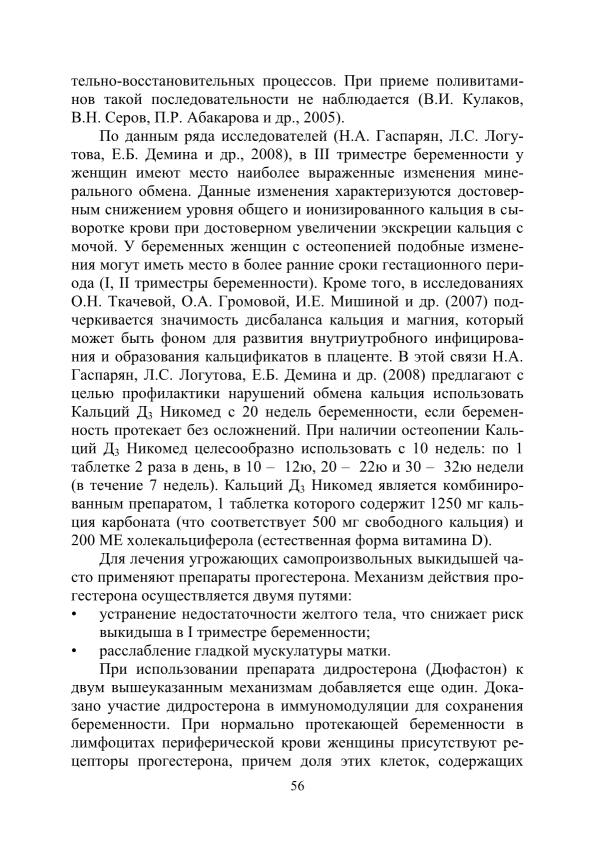 тельно-восстановительных процессов. При приеме поливитаминов такой последовательности не наблюдается (В.И. Кулаков, В.Н. Серов, П.Р. Абакарова и др., 2005).

По данным ряда исследователей (Н.А. Гаспарян, Л.С. Логутова, Е.Б. Демина и др., 2008), в III триместре беременности у женщин имеют место наиболее выраженные изменения минерального обмена. Данные изменения характеризуются достоверным снижением уровня общего и ионизированного кальция в сыворотке крови при достоверном увеличении экскреции кальция с мочой. У беременных женщин с остеопенией подобные изменения могут иметь место в более ранние сроки гестационного периода (I, II триместры беременности). Кроме того, в исследованиях О.Н. Ткачевой, О.А. Громовой, И.Е. Мишиной и др. (2007) подчеркивается значимость дисбаланса кальция и магния, который может быть фоном для развития внутриутробного инфицирования и образования кальцификатов в плаценте. В этой связи Н.А. Гаспарян, Л.С. Логутова, Е.Б. Демина и др. (2008) предлагают с целью профилактики нарушений обмена кальция использовать Кальций Д$_3$ Никомед с 20 недель беременности, если беременность протекает без осложнений. При наличии остеопении Кальций Д$_3$ Никомед целесообразно использовать с 10 недель: по 1 таблетке 2 раза в день, в 10 – 12ю, 20 – 22ю и 30 – 32ю недели (в течение 7 недель). Кальций Д$_3$ Никомед является комбинированным препаратом, 1 таблетка которого содержит 1250 мг кальция карбоната (что соответствует 500 мг свободного кальция) и 200 МЕ холекальциферола (естественная форма витамина D).

Для лечения угрожающих самопроизвольных выкидышей часто применяют препараты прогестерона. Механизм действия прогестерона осуществляется двумя путями:
• устранение недостаточности желтого тела, что снижает риск выкидыша в I триместре беременности;
• расслабление гладкой мускулатуры матки.

При использовании препарата дидростерона (Дюфастон) к двум вышеуказанным механизмам добавляется еще один. Доказано участие дидростерона в иммуномодуляции для сохранения беременности. При нормально протекающей беременности в лимфоцитах периферической крови женщины присутствуют рецепторы прогестерона, причем доля этих клеток, содержащих

56